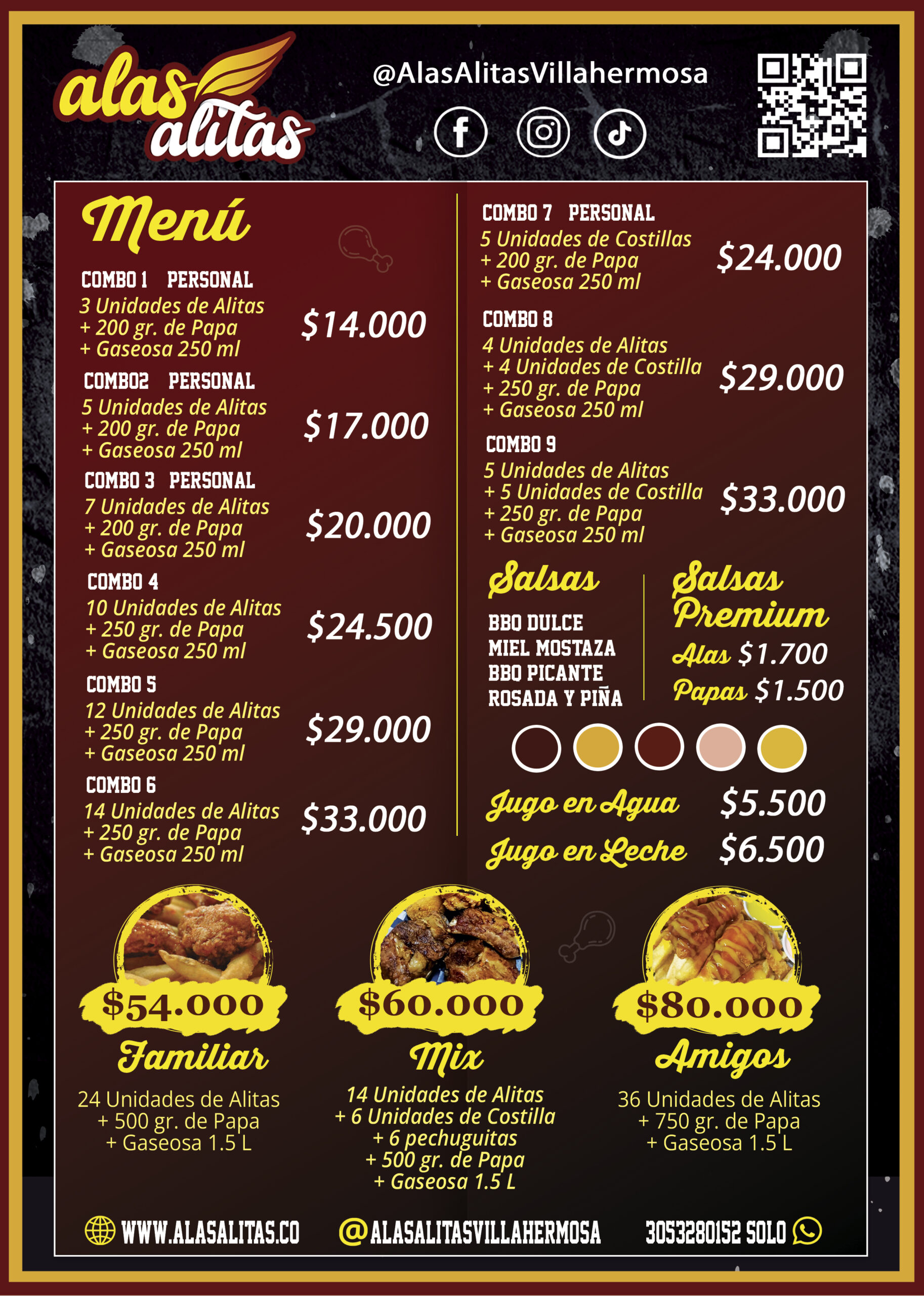 alas alitas

@AlasAlitasVillahermosa

Menú

COMBO 1 PERSONAL
3 Unidades de Alitas
+ 200 gr. de Papa
+ Gaseosa 250 ml
$14.000

COMBO2 PERSONAL
5 Unidades de Alitas
+ 200 gr. de Papa
+ Gaseosa 250 ml
$17.000

COMBO 3 PERSONAL
7 Unidades de Alitas
+ 200 gr. de Papa
+ Gaseosa 250 ml
$20.000

COMBO 4
10 Unidades de Alitas
+ 250 gr. de Papa
+ Gaseosa 250 ml
$24.500

COMBO 5
12 Unidades de Alitas
+ 250 gr. de Papa
+ Gaseosa 250 ml
$29.000

COMBO 6
14 Unidades de Alitas
+ 250 gr. de Papa
+ Gaseosa 250 ml
$33.000

COMBO 7 PERSONAL
5 Unidades de Costillas
+ 200 gr. de Papa
+ Gaseosa 250 ml
$24.000

COMBO 8
4 Unidades de Alitas
+ 4 Unidades de Costilla
+ 250 gr. de Papa
+ Gaseosa 250 ml
$29.000

COMBO 9
5 Unidades de Alitas
+ 5 Unidades de Costilla
+ 250 gr. de Papa
+ Gaseosa 250 ml
$33.000

Salsas
BBQ DULCE
MIEL MOSTAZA
BBQ PICANTE
ROSADA Y PIÑA

Salsas Premium
Alas $1.700
Papas $1.500

Jugo en Agua $5.500
Jugo en Leche $6.500

$54.000
Familiar
24 Unidades de Alitas
+ 500 gr. de Papa
+ Gaseosa 1.5 L

$60.000
Mix
14 Unidades de Alitas
+ 6 Unidades de Costilla
+ 6 pechuguitas
+ 500 gr. de Papa
+ Gaseosa 1.5 L

$80.000
Amigos
36 Unidades de Alitas
+ 750 gr. de Papa
+ Gaseosa 1.5 L

WWW.ALASALITAS.CO @ALASALITASVILLAHERMOSA 3053280152 SOLO